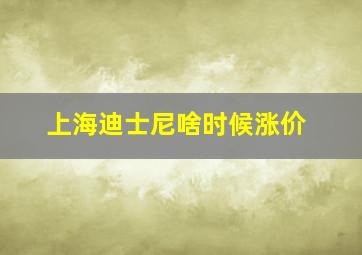 上海迪士尼啥时候涨价